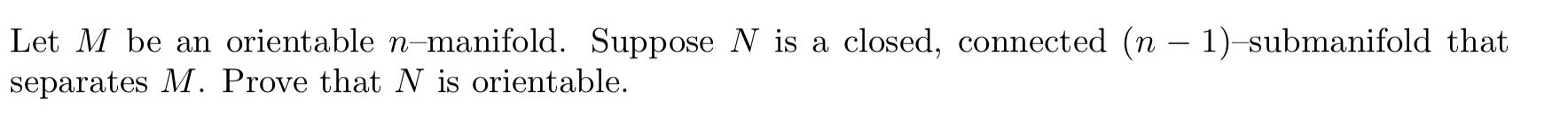 Let $M$ be an orientable $n$–manifold. Suppose $N$ is a closed, connected $(n-1)$–submanifold that separates $M$. Prove that $N$ is orientable.